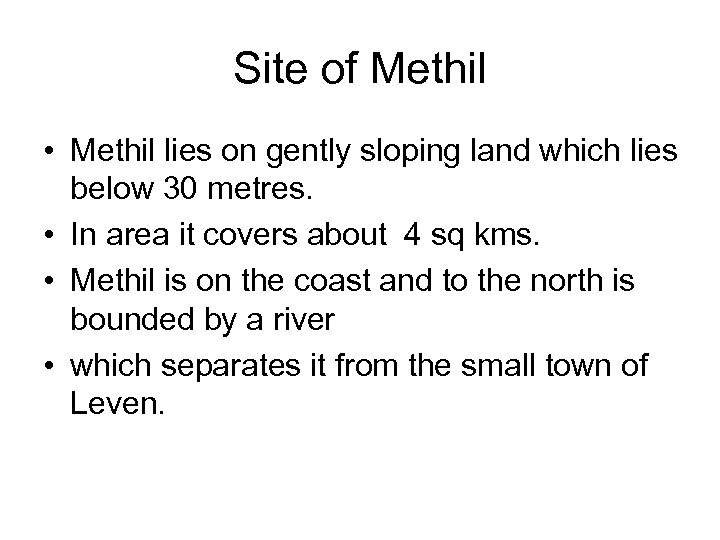 Site of Methil

• Methil lies on gently sloping land which lies below 30 metres.
• In area it covers about 4 sq kms.
• Methil is on the coast and to the north is bounded by a river
• which separates it from the small town of Leven.